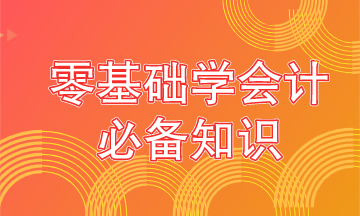 零基础学会计
必备知识